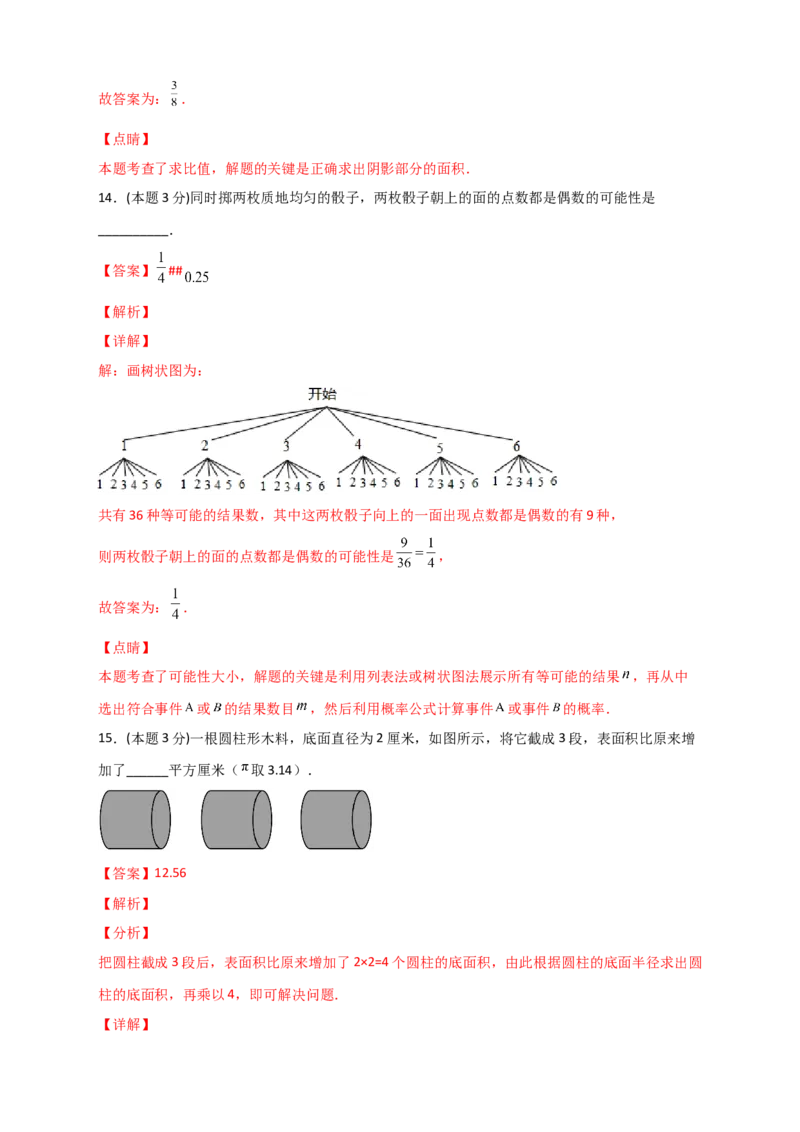 故答案为：$\frac{3}{8}$.

【点睛】

本题考查了求比值，解题的关键是正确求出阴影部分的面积.

14．(本题3分)同时掷两枚质地均匀的骰子，两枚骰子朝上的面的点数都是偶数的可能性是____.

【答案】$\frac{1}{4}$##0.25

【解析】

【详解】

解：画树状图为：

开始

1 2 3 4 5 6

1 2 3 4 5 6 1 2 3 4 5 6 1 2 3 4 5 6 1 2 3 4 5 6 1 2 3 4 5 6 1 2 3 4 5 6

共有36种等可能的结果数，其中这两枚骰子向上的一面出现点数都是偶数的有9种，

则两枚骰子朝上的面的点数都是偶数的可能性是$\frac{9}{36}=\frac{1}{4}$，

故答案为：$\frac{1}{4}$.

【点睛】

本题考查了可能性大小，解题的关键是利用列表法或树状图法展示所有等可能的结果$n$，再从中选出符合事件A或$B$的结果数目$m$，然后利用概率公式计算事件A或事件$B$的概率.

15．(本题3分)一根圆柱形木料，底面直径为2厘米，如图所示，将它截成3段，表面积比原来增加了____平方厘米（$\pi$取3.14）.

【答案】12.56

【解析】

【分析】

把圆柱截成3段后，表面积比原来增加了2×2=4个圆柱的底面积，由此根据圆柱的底面半径求出圆柱的底面积，再乘以4，即可解决问题.

【详解】